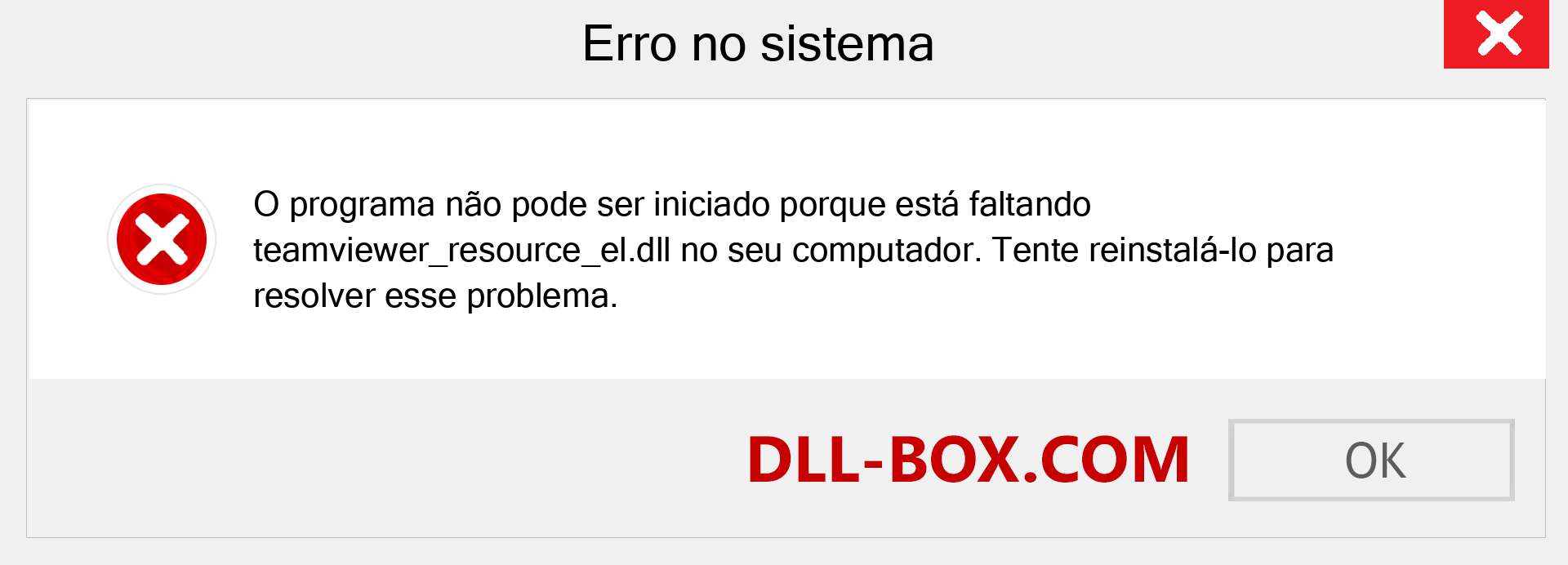 Erro no sistema

O programa não pode ser iniciado porque está faltando teamviewer_resource_el.dll no seu computador. Tente reinstalá-lo para resolver esse problema.

DLL-BOX.COM

OK